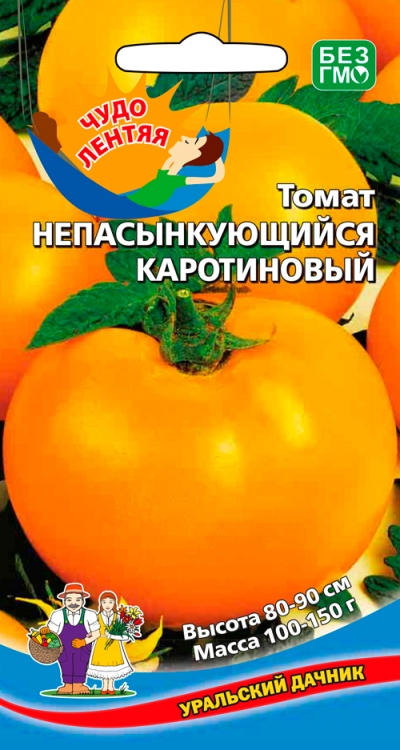 БЕЗ ГМО

ЧУДО ЛЕНТЯЯ

Томат
НЕПАСЫНКУЮЩИЙСЯ
КАРОТИНОВЫЙ

Высота 80-90 см
Масса 100-150 г

УРАЛЬСКИЙ ДАЧНИК